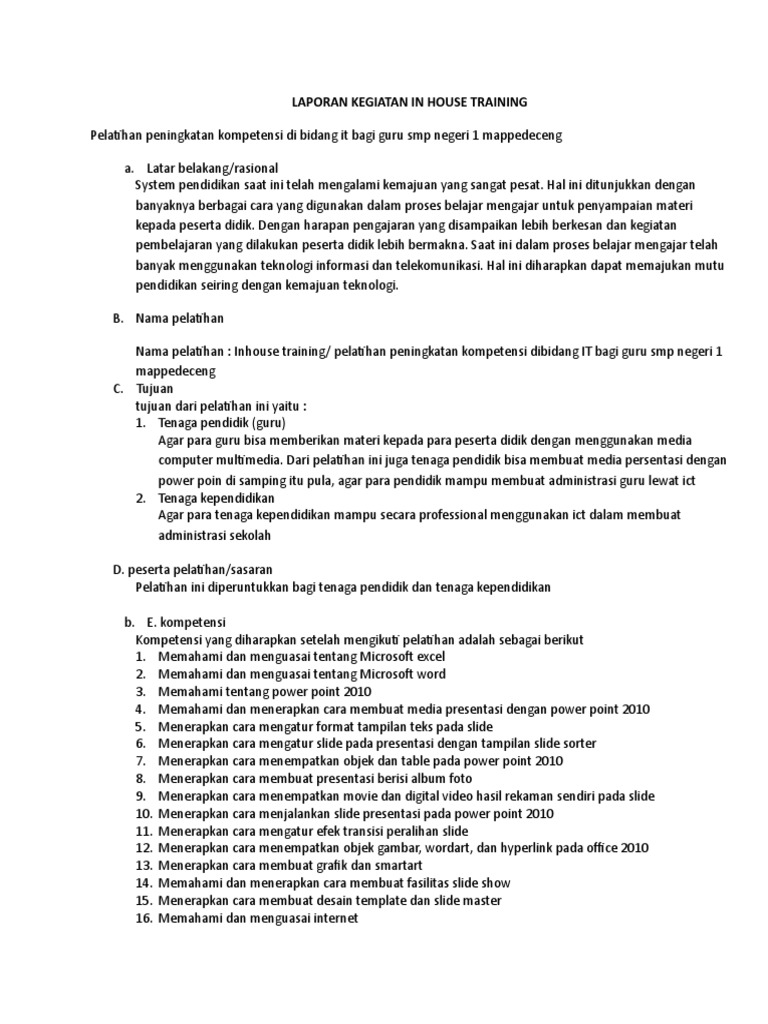 LAPORAN KEGIATAN IN HOUSE TRAINING

Pelatihan peningkatan kompetensi di bidang it bagi guru smp negeri 1 mappedeceng

a. Latar belakang/rasional
System pendidikan saat ini telah mengalami kemajuan yang sangat pesat. Hal ini ditunjukkan dengan banyaknya berbagai cara yang digunakan dalam proses belajar mengajar untuk penyampaian materi kepada peserta didik. Dengan harapan pengajaran yang disampaikan lebih berkesan dan kegiatan pembelajaran yang dilakukan peserta didik lebih bermakna. Saat ini dalam proses belajar mengajar telah banyak menggunakan teknologi informasi dan telekomunikasi. Hal ini diharapkan dapat memajukan mutu pendidikan seiring dengan kemajuan teknologi.

B. Nama pelatihan

Nama pelatihan : Inhouse training/ pelatihan peningkatan kompetensi dibidang IT bagi guru smp negeri 1 mappedeceng

C. Tujuan
tujuan dari pelatihan ini yaitu :
1. Tenaga pendidik (guru)
Agar para guru bisa memberikan materi kepada para peserta didik dengan menggunakan media computer multimedia. Dari pelatihan ini juga tenaga pendidik bisa membuat media persentasi dengan power poin di samping itu pula, agar para pendidik mampu membuat administrasi guru lewat ict
2. Tenaga kependidikan
Agar para tenaga kependidikan mampu secara professional menggunakan ict dalam membuat administrasi sekolah

D. peserta pelatihan/sasaran
Pelatihan ini diperuntukkan bagi tenaga pendidik dan tenaga kependidikan

b. E. kompetensi
Kompetensi yang diharapkan setelah mengikuti pelatihan adalah sebagai berikut
1. Memahami dan menguasai tentang Microsoft excel
2. Memahami dan menguasai tentang Microsoft word
3. Memahami tentang power point 2010
4. Memahami dan menerapkan cara membuat media presentasi dengan power point 2010
5. Menerapkan cara mengatur format tampilan teks pada slide
6. Menerapkan cara mengatur slide pada presentasi dengan tampilan slide sorter
7. Menerapkan cara menempatkan objek dan table pada power point 2010
8. Menerapkan cara membuat presentasi berisi album foto
9. Menerapkan cara menempatkan movie dan digital video hasil rekaman sendiri pada slide
10. Menerapkan cara menjalankan slide presentasi pada power point 2010
11. Menerapkan cara mengatur efek transisi peralihan slide
12. Menerapkan cara menempatkan objek gambar, wordart, dan hyperlink pada office 2010
13. Menerapkan cara membuat grafik dan smartart
14. Memahami dan menerapkan cara membuat fasilitas slide show
15. Menerapkan cara membuat desain template dan slide master
16. Memahami dan menguasai internet